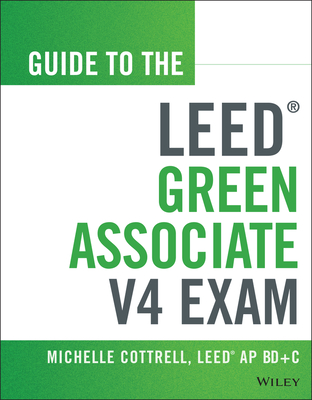 GUIDE TO THE

LEED®
GREEN
ASSOCIATE
V4 EXAM

MICHELLE COTTRELL, LEED® AP BD+C

WILEY